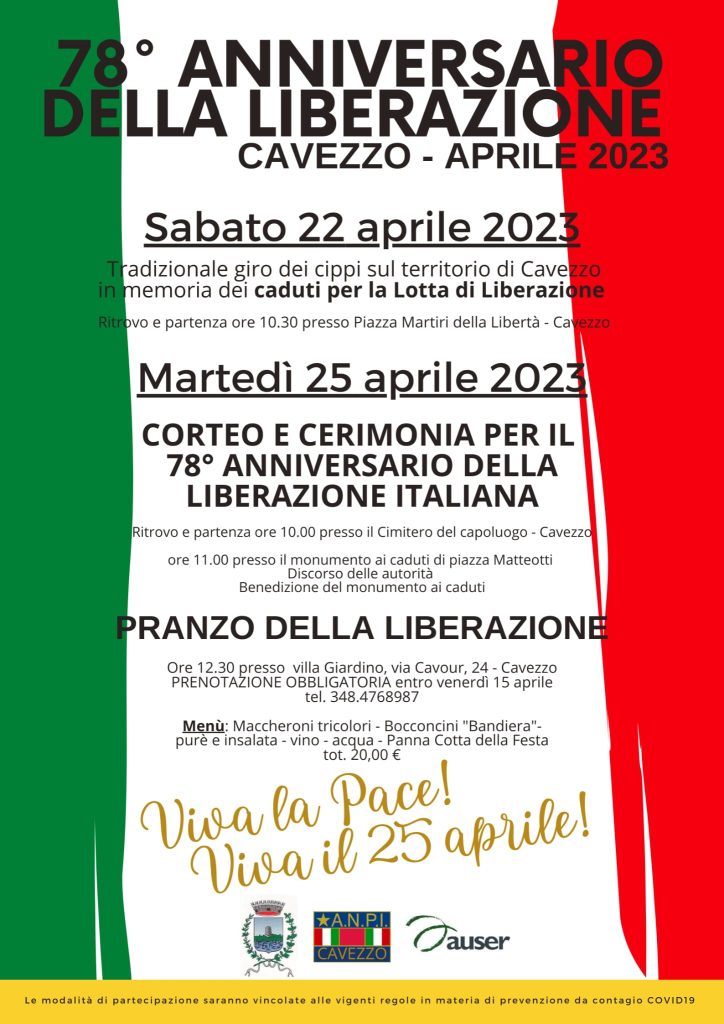 78° ANNIVERSARIO DELLA LIBERAZIONE
CAVEZZO - APRILE 2023

Sabato 22 aprile 2023

Tradizionale giro dei cippi sul territorio di Cavezzo in memoria dei caduti per la Lotta di Liberazione

Ritrovo e partenza ore 10.30 presso Piazza Martiri della Libertà - Cavezzo

Martedì 25 aprile 2023

CORTEO E CERIMONIA PER IL 78° ANNIVERSARIO DELLA LIBERAZIONE ITALIANA

Ritrovo e partenza ore 10.00 presso il Cimitero del capoluogo - Cavezzo

ore 11.00 presso il monumento ai caduti di piazza Matteotti
Discorso delle autorità
Benedizione del monumento ai caduti

PRANZO DELLA LIBERAZIONE

Ore 12.30 presso villa Giardino, via Cavour, 24 - Cavezzo
PRENOTAZIONE OBBLIGATORIA entro venerdì 15 aprile
tel. 348.4768987

Menù: Maccheroni tricolori - Bocconcini "Bandiera"- purè e insalata - vino - acqua - Panna Cotta della Festa
tot. 20,00 €

Viva la Pace!
Viva il 25 aprile!

A.N.P.I.
CAVEZZO

auser

Le modalità di partecipazione saranno vincolate alle vigenti regole in materia di prevenzione da contagio COVID19